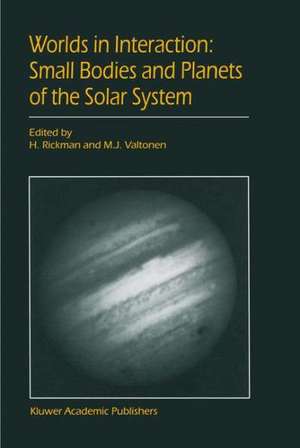 Worlds in Interaction: Small Bodies and Planets of the Solar System

Edited by
H. Rickman and M.J. Valtonen

Kluwer Academic Publishers